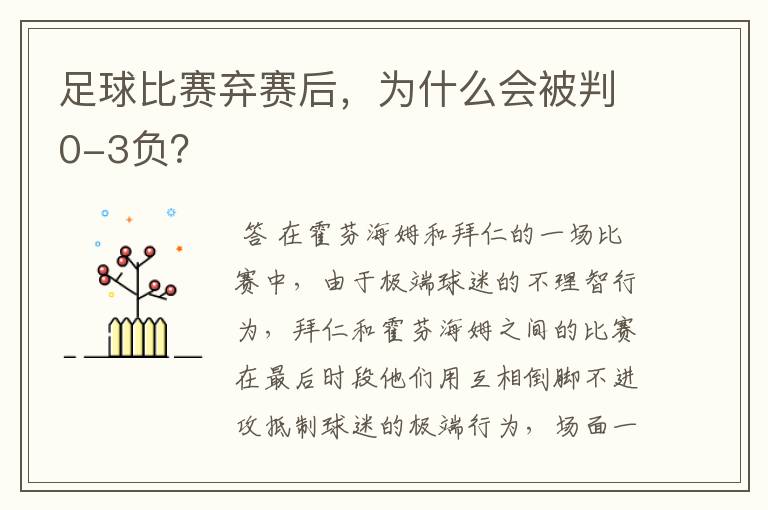 足球比赛弃赛后，为什么会被判0-3负？

答 在霍芬海姆和拜仁的一场比赛中，由于极端球迷的不理智行为，拜仁和霍芬海姆之间的比赛在最后时段他们用互相倒脚不进攻抵制球迷的极端行为，场面一